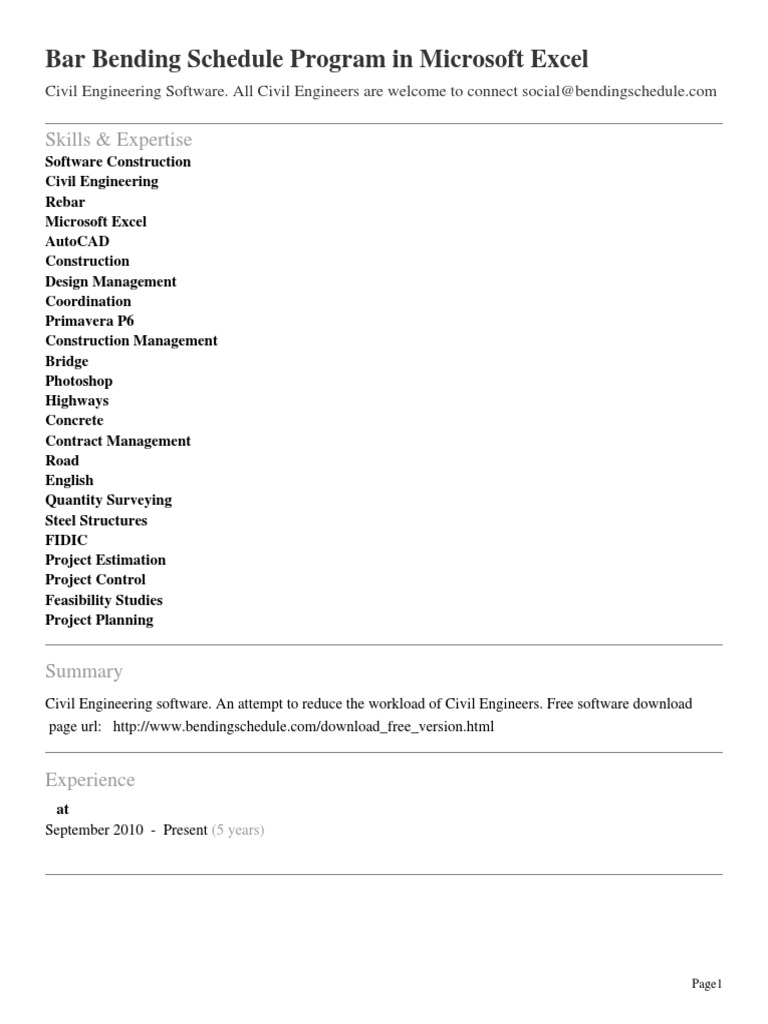 Bar Bending Schedule Program in Microsoft Excel

Civil Engineering Software. All Civil Engineers are welcome to connect social@bendingschedule.com

Skills & Expertise

Software Construction
Civil Engineering
Rebar
Microsoft Excel
AutoCAD
Construction
Design Management
Coordination
Primavera P6
Construction Management
Bridge
Photoshop
Highways
Concrete
Contract Management
Road
English
Quantity Surveying
Steel Structures
FIDIC
Project Estimation
Project Control
Feasibility Studies
Project Planning

Summary

Civil Engineering software. An attempt to reduce the workload of Civil Engineers. Free software download page url: http://www.bendingschedule.com/download_free_version.html

Experience

at
September 2010 - Present (5 years)

Page1